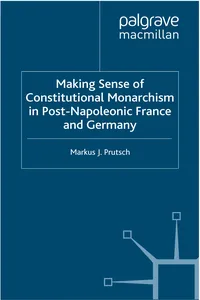 palgrave
macmillan

Making Sense of Constitutional Monarchism in Post-Napoleonic France and Germany

Markus J. Prutsch